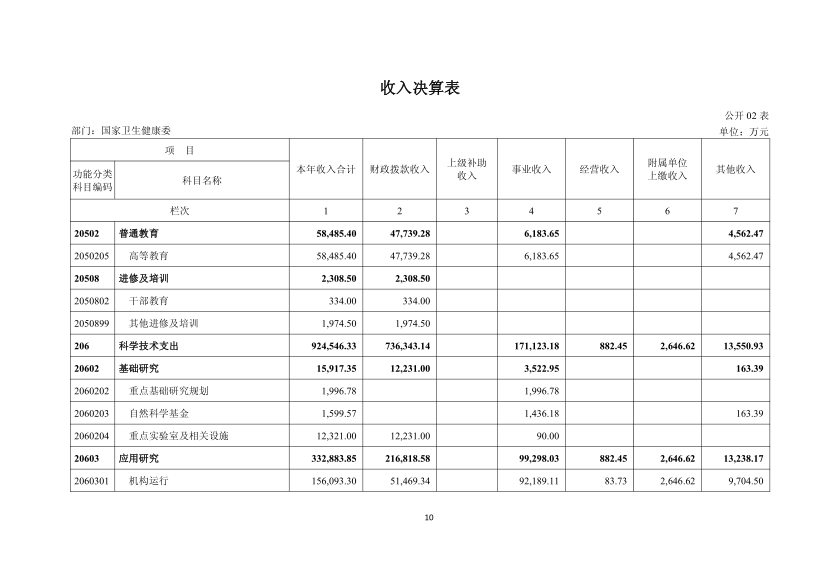 收入决算表

公开 02 表

部门：国家卫生健康委

单位：万元

| 项　目 | | 本年收入合计 | 财政拨款收入 | 上级补助收入 | 事业收入 | 经营收入 | 附属单位上缴收入 | 其他收入 |
|---|---|---|---|---|---|---|---|---|
| 功能分类科目编码 | 科目名称 | | | | | | | |
| 栏次 | | 1 | 2 | 3 | 4 | 5 | 6 | 7 |
| 20502 | 普通教育 | 58,485.40 | 47,739.28 | | 6,183.65 | | | 4,562.47 |
| 2050205 | 高等教育 | 58,485.40 | 47,739.28 | | 6,183.65 | | | 4,562.47 |
| 20508 | 进修及培训 | 2,308.50 | 2,308.50 | | | | | |
| 2050802 | 干部教育 | 334.00 | 334.00 | | | | | |
| 2050899 | 其他进修及培训 | 1,974.50 | 1,974.50 | | | | | |
| 206 | 科学技术支出 | 924,546.33 | 736,343.14 | | 171,123.18 | 882.45 | 2,646.62 | 13,550.93 |
| 20602 | 基础研究 | 15,917.35 | 12,231.00 | | 3,522.95 | | | 163.39 |
| 2060202 | 重点基础研究规划 | 1,996.78 | | | 1,996.78 | | | |
| 2060203 | 自然科学基金 | 1,599.57 | | | 1,436.18 | | | 163.39 |
| 2060204 | 重点实验室及相关设施 | 12,321.00 | 12,231.00 | | 90.00 | | | |
| 20603 | 应用研究 | 332,883.85 | 216,818.58 | | 99,298.03 | 882.45 | 2,646.62 | 13,238.17 |
| 2060301 | 机构运行 | 156,093.30 | 51,469.34 | | 92,189.11 | 83.73 | 2,646.62 | 9,704.50 |

10